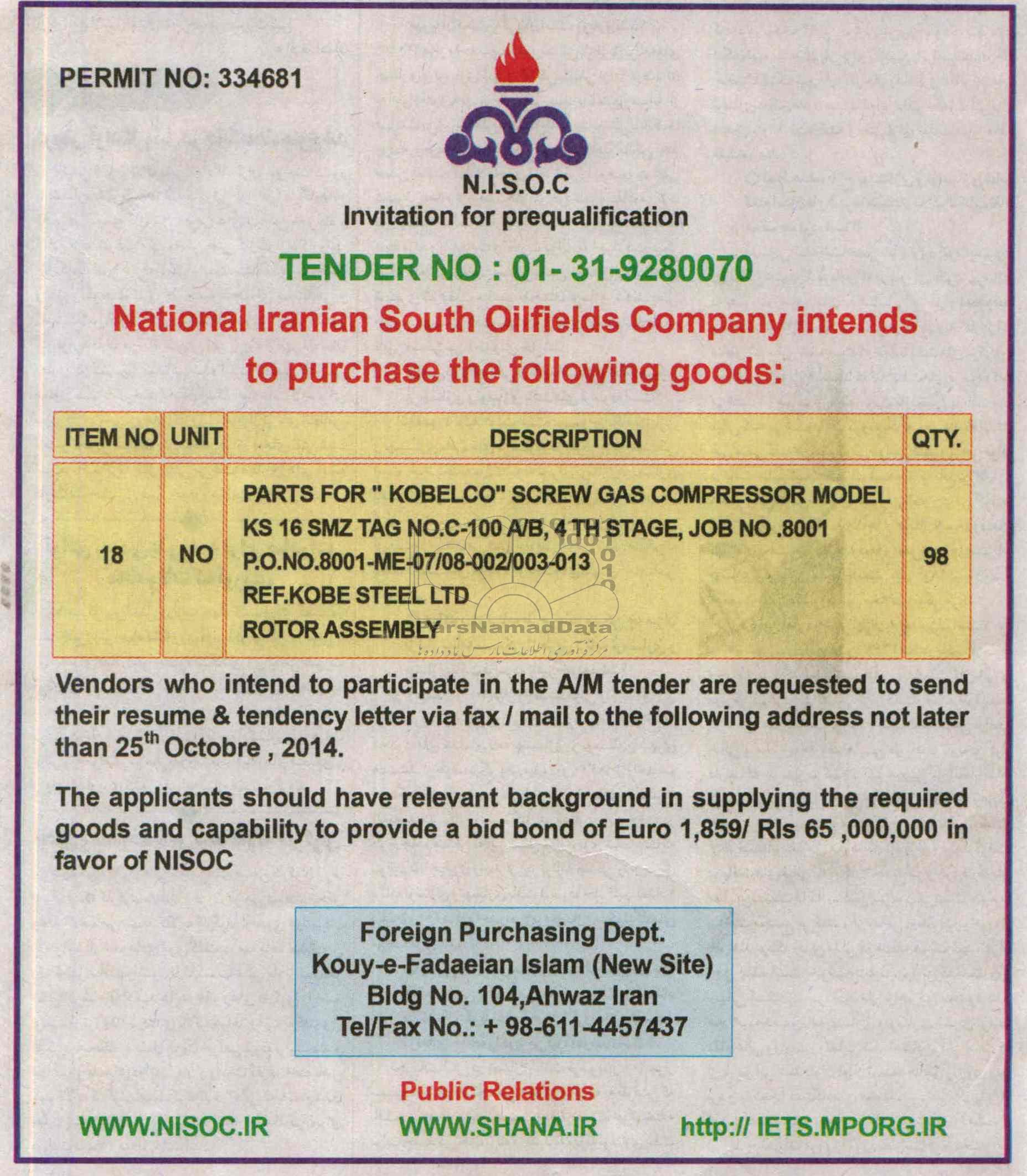 PERMIT NO: 334681

N.I.S.O.C
Invitation for prequalification

TENDER NO : 01- 31-9280070

National Iranian South Oilfields Company intends to purchase the following goods:

| ITEM NO | UNIT | DESCRIPTION | QTY. |
|---|---|---|---|
| 18 | NO | PARTS FOR " KOBELCO" SCREW GAS COMPRESSOR MODEL KS 16 SMZ TAG NO.C-100 A/B, 4 TH STAGE, JOB NO .8001 P.O.NO.8001-ME-07/08-002/003-013 REF.KOBE STEEL LTD ROTOR ASSEMBLY | 98 |

ParsNamadData
مرکز فرآوری اطلاعات پارس نماد داده ها

Vendors who intend to participate in the A/M tender are requested to send their resume & tendency letter via fax / mail to the following address not later than 25$^{th}$ Octobre , 2014.

The applicants should have relevant background in supplying the required goods and capability to provide a bid bond of Euro 1,859/ Rls 65 ,000,000 in favor of NISOC

Foreign Purchasing Dept.
Kouy-e-Fadaeian Islam (New Site)
Bldg No. 104,Ahwaz Iran
Tel/Fax No.: + 98-611-4457437

Public Relations

WWW.NISOC.IR WWW.SHANA.IR http:// IETS.MPORG.IR